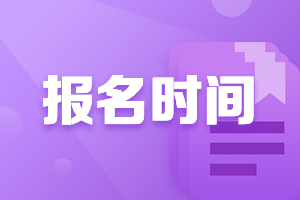 报名时间